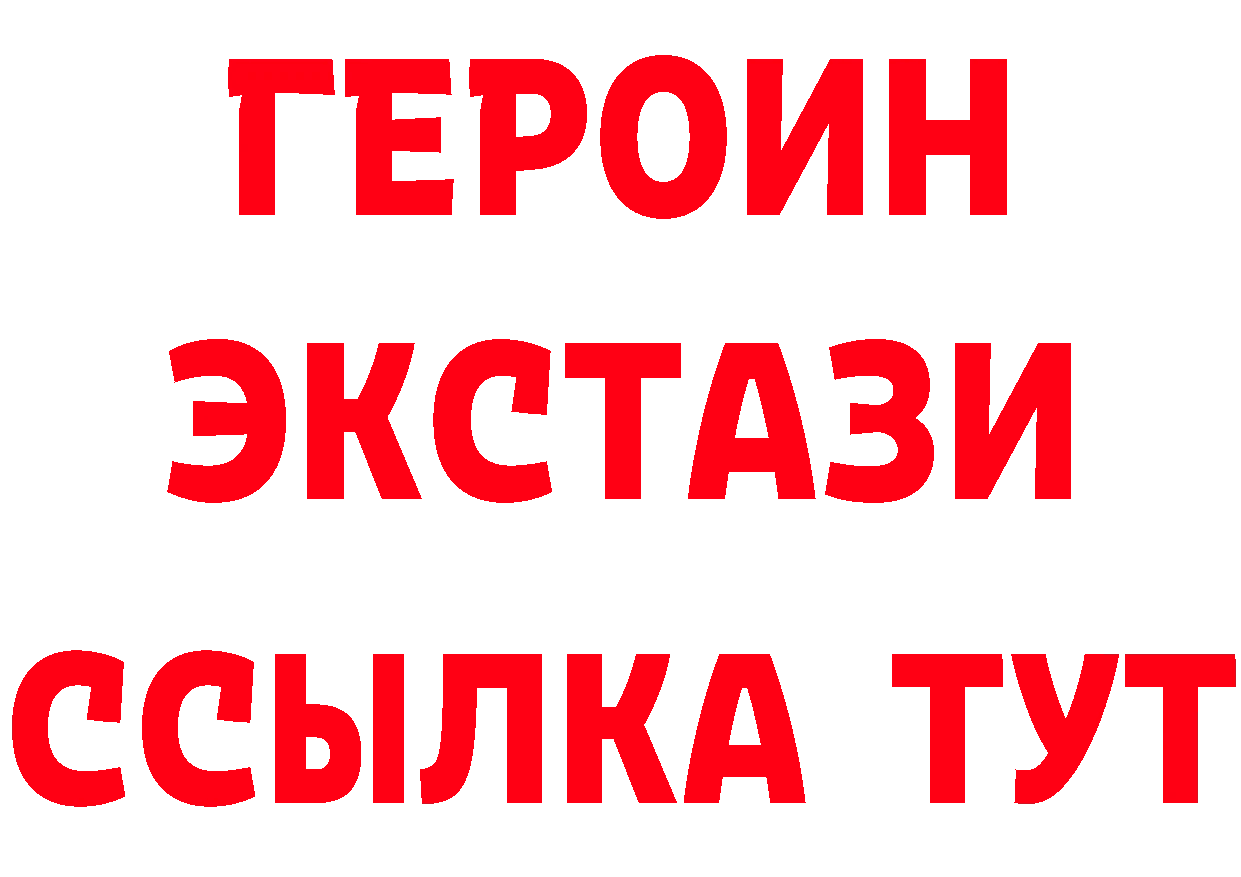 ГЕРОИН ЭКСТАЗИ ССЫЛКА ТУТ